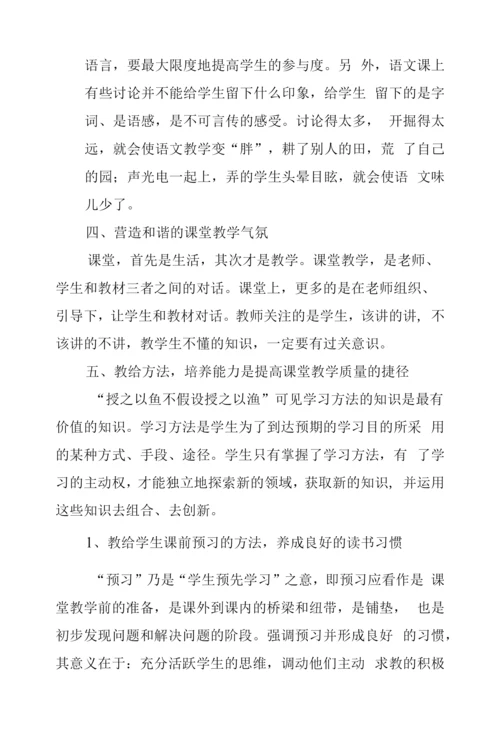 语言，要最大限度地提高学生的参与度。另 外，语文课上有些讨论并不能给学生留下什么印象，给学生 留下的是字词、是语感，是不可言传的感受。讨论得太多， 开掘得太远，就会使语文教学变“胖”，耕了别人的田，荒 了自己的园；声光电一起上，弄的学生头晕目眩，就会使语 文味儿少了。

四、营造和谐的课堂教学气氛

课堂，首先是生活，其次才是教学。课堂教学，是老师、学生和教材三者之间的对话。课堂上，更多的是在老师组织、引导下，让学生和教材对话。教师关注的是学生，该讲的讲，不该讲的不讲，教学生不懂的知识，一定要有过关意识。

五、教给方法，培养能力是提高课堂教学质量的捷径

“授之以鱼不假设授之以渔”可见学习方法的知识是最有价值的知识。学习方法是学生为了到达预期的学习目的所采 用的某种方式、手段、途径。学生只有掌握了学习方法，有 了学习的主动权，才能独立地探索新的领域，获取新的知识，并运用这些知识去组合、去创新。

1、教给学生课前预习的方法，养成良好的读书习惯

“预习”乃是“学生预先学习”之意，即预习应看作是 课堂教学前的准备，是课外到课内的桥梁和纽带，是铺垫， 也是初步发现问题和解决问题的阶段。强调预习并形成良好 的习惯，其意义在于：充分活跃学生的思维，调动他们主动 求教的积极